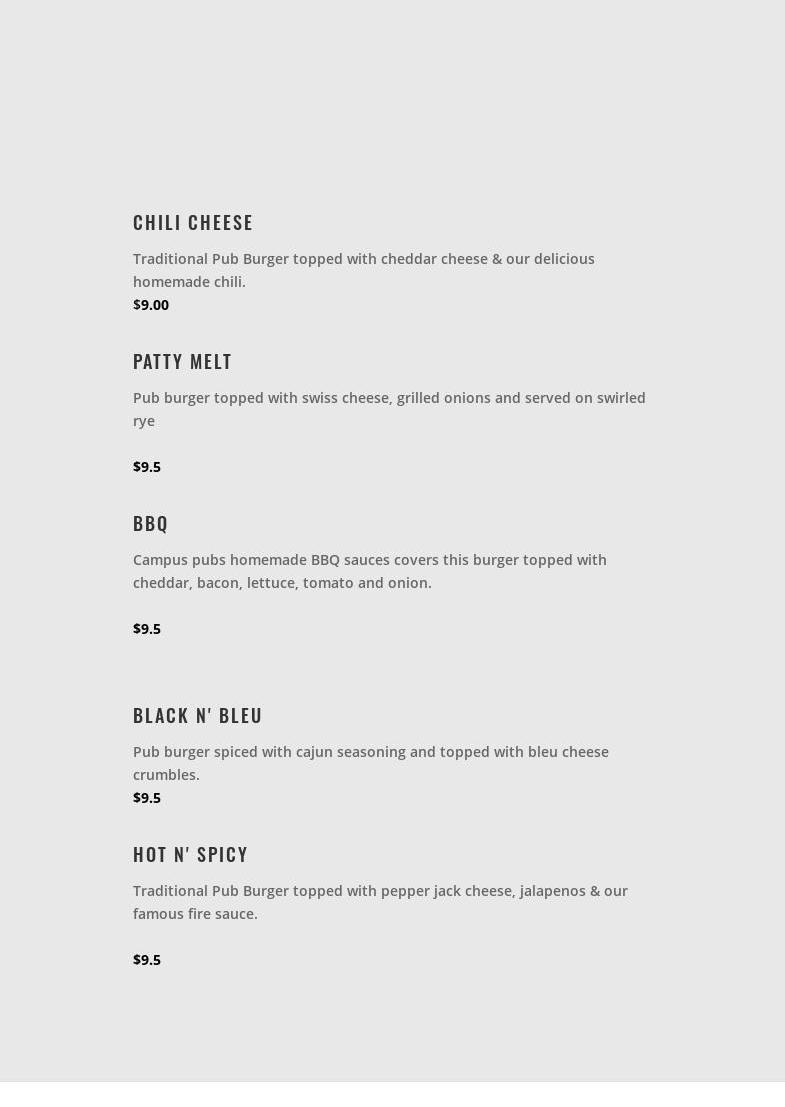 CHILI CHEESE

Traditional Pub Burger topped with cheddar cheese & our delicious homemade chili.
$9.00

PATTY MELT

Pub burger topped with swiss cheese, grilled onions and served on swirled rye

$9.5

BBQ

Campus pubs homemade BBQ sauces covers this burger topped with cheddar, bacon, lettuce, tomato and onion.

$9.5

BLACK N' BLEU

Pub burger spiced with cajun seasoning and topped with bleu cheese crumbles.
$9.5

HOT N' SPICY

Traditional Pub Burger topped with pepper jack cheese, jalapenos & our famous fire sauce.

$9.5